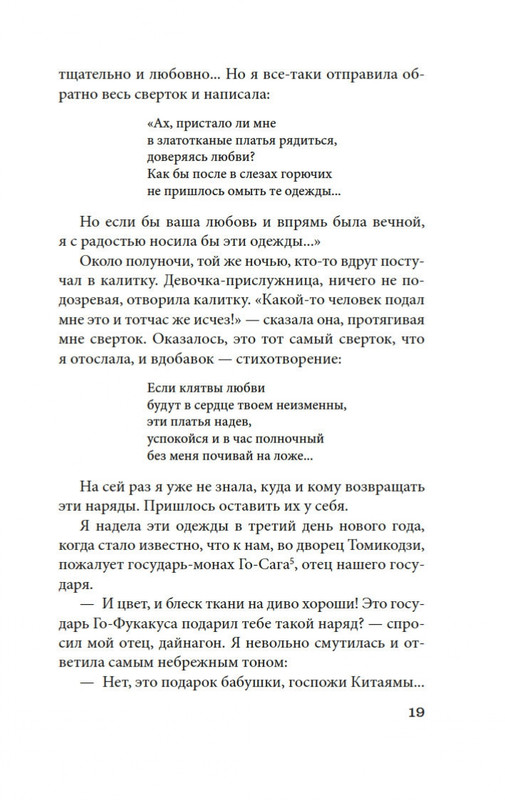 тщательно и любовно... Но я все-таки отправила обратно весь сверток и написала:

«Ах, пристало ли мне
в златотканые платья рядиться,
доверяясь любви?
Как бы после в слезах горючих
не пришлось омыть те одежды...

Но если бы ваша любовь и впрямь была вечной, я с радостью носила бы эти одежды...»

Около полуночи, той же ночью, кто-то вдруг постучал в калитку. Девочка-прислужница, ничего не подозревая, отворила калитку. «Какой-то человек подал мне это и тотчас же исчез!» — сказала она, протягивая мне сверток. Оказалось, это тот самый сверток, что я отослала, и вдобавок — стихотворение:

Если клятвы любви
будут в сердце твоем неизменны,
эти платья надев,
успокойся и в час полночный
без меня почивай на ложе...

На сей раз я уже не знала, куда и кому возвращать эти наряды. Пришлось оставить их у себя.

Я надела эти одежды в третий день нового года, когда стало известно, что к нам, во дворец Томикодзи, пожалует государь-монах Го-Сага$^5$, отец нашего государя.

— И цвет, и блеск ткани на диво хороши! Это государь Го-Фукакуса подарил тебе такой наряд? — спросил мой отец, дайнагон. Я невольно смутилась и ответила самым небрежным тоном:

— Нет, это подарок бабушки, госпожи Китаямы...

19